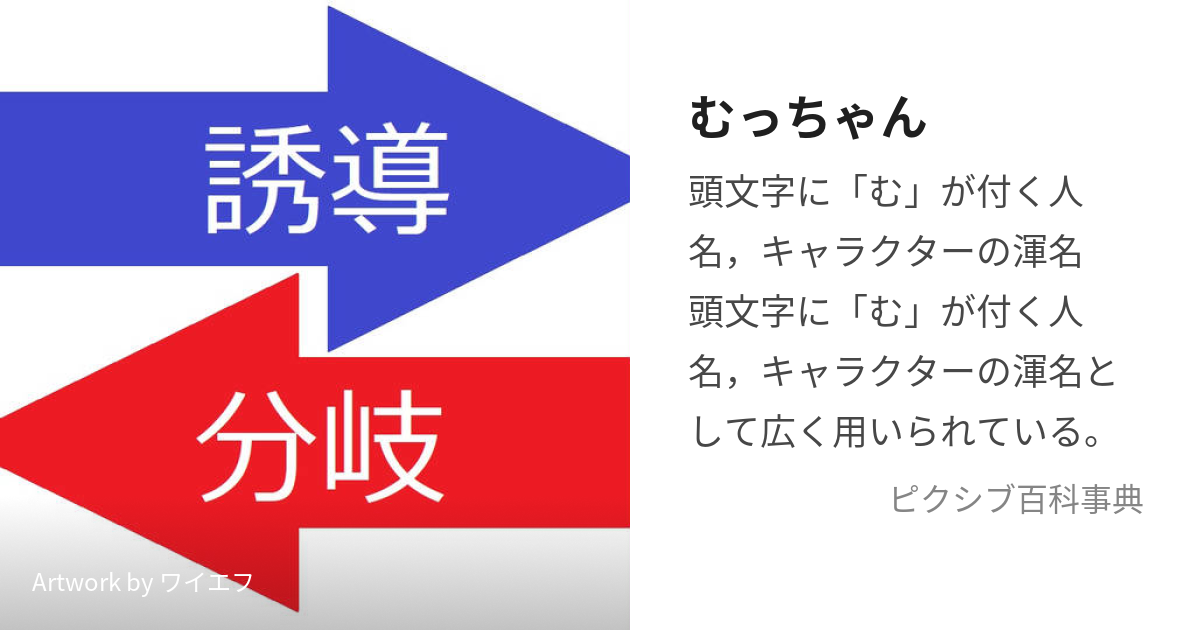 誘導

分岐

Artwork by ワイエフ

むっちゃん

頭文字に「む」が付く人名，キャラクターの渾名
頭文字に「む」が付く人名，キャラクターの渾名として広く用いられている。

ピクシブ百科事典